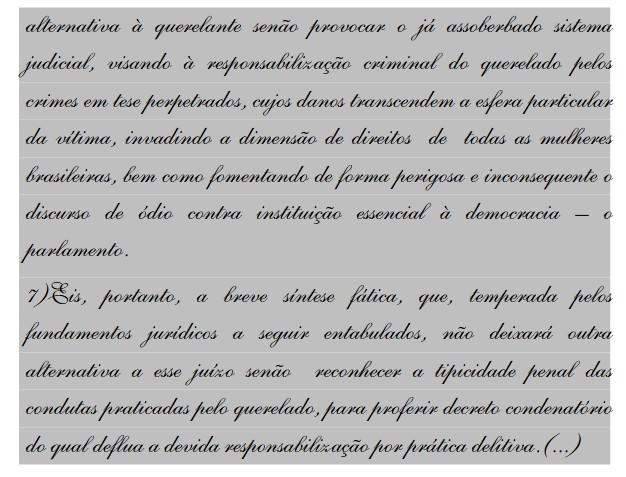 alternativa à querelante senão provocar o já assoberbado sistema judicial, visando à responsabilização criminal do querelado pelos crimes em tese perpetrados, cujos danos transcendem a esfera particular da vítima, invadindo a dimensão de direitos de todas as mulheres brasileiras, bem como fomentando de forma perigosa e inconsequente o discurso de ódio contra instituição essencial à democracia – o parlamento.

7)Eis, portanto, a breve síntese fática, que, temperada pelos fundamentos jurídicos a seguir entabulados, não deixará outra alternativa a esse juízo senão reconhecer a tipicidade penal das condutas praticadas pelo querelado, para proferir decreto condenatório do qual deflua a devida responsabilização por prática delitiva.(...)